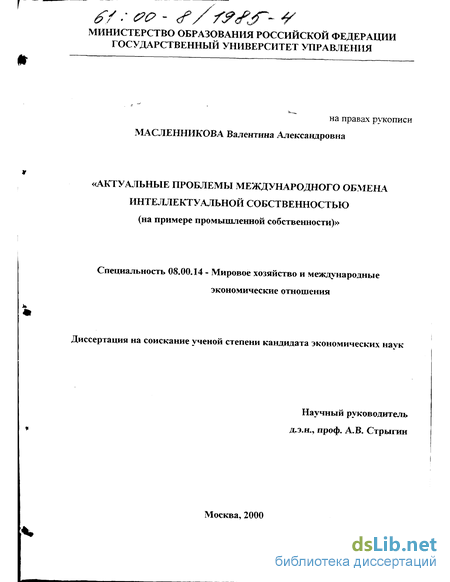 61:00-8/1985-4

МИНИСТЕРСТВО ОБРАЗОВАНИЯ РОССИЙСКОЙ ФЕДЕРАЦИИ
ГОСУДАРСТВЕННЫЙ УНИВЕРСИТЕТ УПРАВЛЕНИЯ

на правах рукописи

МАСЛЕННИКОВА Валентина Александровна

«АКТУАЛЬНЫЕ ПРОБЛЕМЫ МЕЖДУНАРОДНОГО ОБМЕНА ИНТЕЛЛЕКТУАЛЬНОЙ СОБСТВЕННОСТЬЮ
(на примере промышленной собственности)»

Специальность 08.00.14 - Мировое хозяйство и международные экономические отношения

Диссертация на соискание ученой степени кандидата экономических наук

Научный руководитель
д.э.н., проф. А.В. Стрыгин

Москва, 2000

dsLib.net
библиотека диссертаций